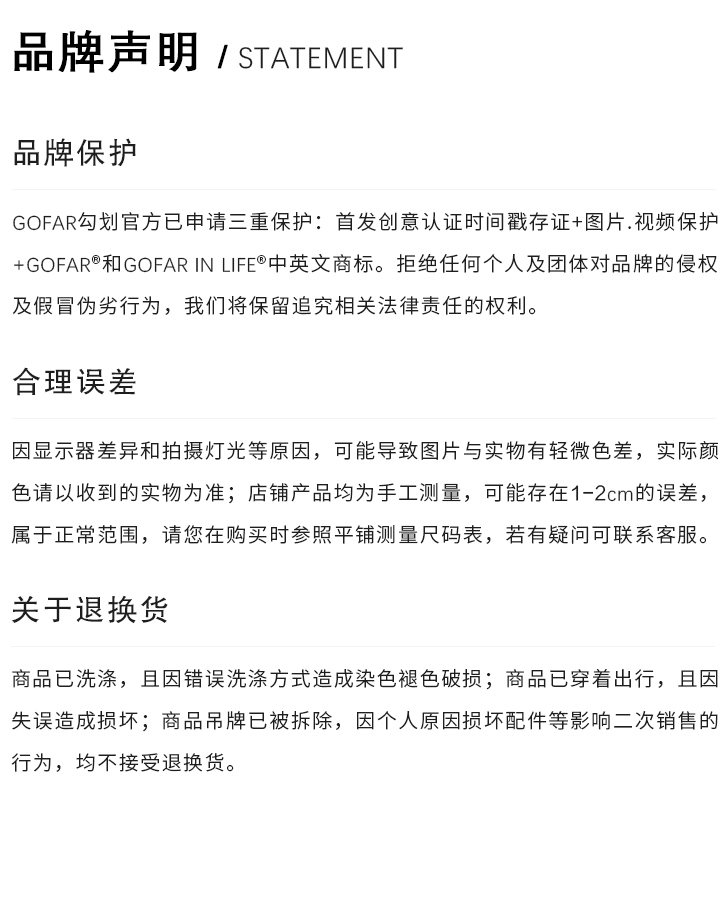 品牌声明 / STATEMENT

品牌保护

GOFAR勾划官方已申请三重保护：首发创意认证时间戳存证+图片.视频保护+GOFAR®和GOFAR IN LIFE®中英文商标。拒绝任何个人及团体对品牌的侵权及假冒伪劣行为，我们将保留追究相关法律责任的权利。

合理误差

因显示器差异和拍摄灯光等原因，可能导致图片与实物有轻微色差，实际颜色请以收到的实物为准；店铺产品均为手工测量，可能存在1-2cm的误差，属于正常范围，请您在购买时参照平铺测量尺码表，若有疑问可联系客服。

关于退换货

商品已洗涤，且因错误洗涤方式造成染色褪色破损；商品已穿着出行，且因失误造成损坏；商品吊牌已被拆除，因个人原因损坏配件等影响二次销售的行为，均不接受退换货。